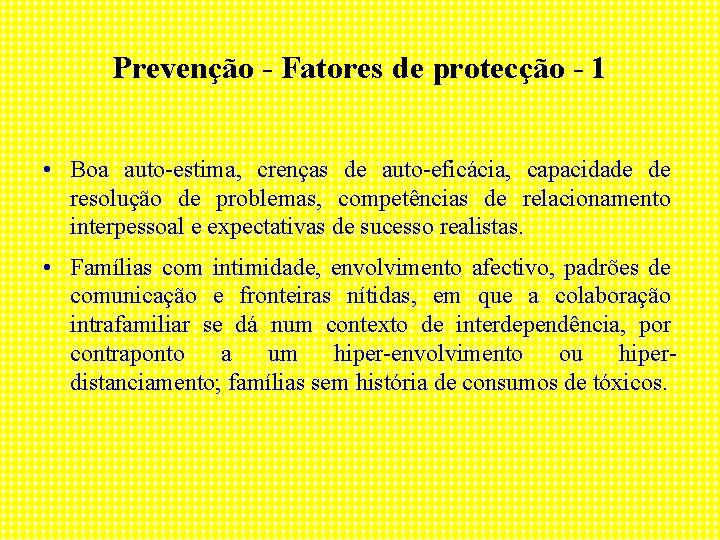 Prevenção - Fatores de protecção - 1

• Boa auto-estima, crenças de auto-eficácia, capacidade de resolução de problemas, competências de relacionamento interpessoal e expectativas de sucesso realistas.

• Famílias com intimidade, envolvimento afectivo, padrões de comunicação e fronteiras nítidas, em que a colaboração intrafamiliar se dá num contexto de interdependência, por contraponto a um hiper-envolvimento ou hiper-distanciamento; famílias sem história de consumos de tóxicos.